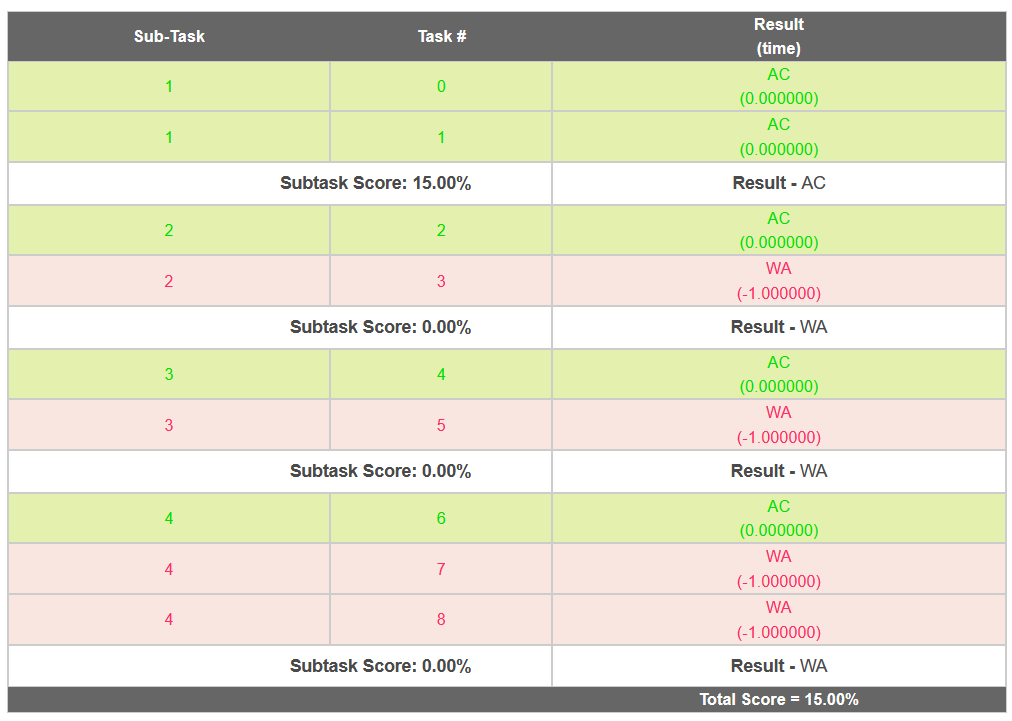 | Sub-Task | Task # | Result (time) |
|---|---|---|
| 1 | 0 | AC (0.000000) |
| 1 | 1 | AC (0.000000) |
| Subtask Score: 15.00% | | Result - AC |
| 2 | 2 | AC (0.000000) |
| 2 | 3 | WA (-1.000000) |
| Subtask Score: 0.00% | | Result - WA |
| 3 | 4 | AC (0.000000) |
| 3 | 5 | WA (-1.000000) |
| Subtask Score: 0.00% | | Result - WA |
| 4 | 6 | AC (0.000000) |
| 4 | 7 | WA (-1.000000) |
| 4 | 8 | WA (-1.000000) |
| Subtask Score: 0.00% | | Result - WA |
| | | Total Score = 15.00% |